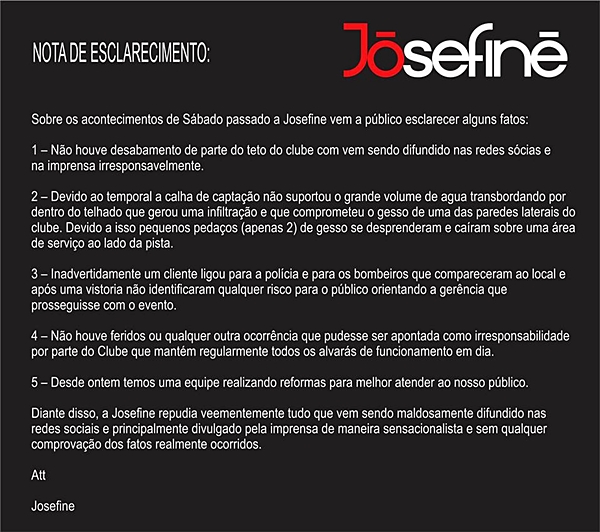 NOTA DE ESCLARECIMENTO:

Jōsefinē

Sobre os acontecimentos de Sábado passado a Josefine vem a público esclarecer alguns fatos:

1 – Não houve desabamento de parte do teto do clube com vem sendo difundido nas redes sócias e na imprensa irresponsavelmente.

2 – Devido ao temporal a calha de captação não suportou o grande volume de agua transbordando por dentro do telhado que gerou uma infiltração e que comprometeu o gesso de uma das paredes laterais do clube. Devido a isso pequenos pedaços (apenas 2) de gesso se desprenderam e caíram sobre uma área de serviço ao lado da pista.

3 – Inadvertidamente um cliente ligou para a polícia e para os bombeiros que compareceram ao local e após uma vistoria não identificaram qualquer risco para o público orientando a gerência que prosseguisse com o evento.

4 – Não houve feridos ou qualquer outra ocorrência que pudesse ser apontada como irresponsabilidade por parte do Clube que mantém regularmente todos os alvarás de funcionamento em dia.

5 – Desde ontem temos uma equipe realizando reformas para melhor atender ao nosso público.

Diante disso, a Josefine repudia veementemente tudo que vem sendo maldosamente difundido nas redes sociais e principalmente divulgado pela imprensa de maneira sensacionalista e sem qualquer comprovação dos fatos realmente ocorridos.

Att

Josefine